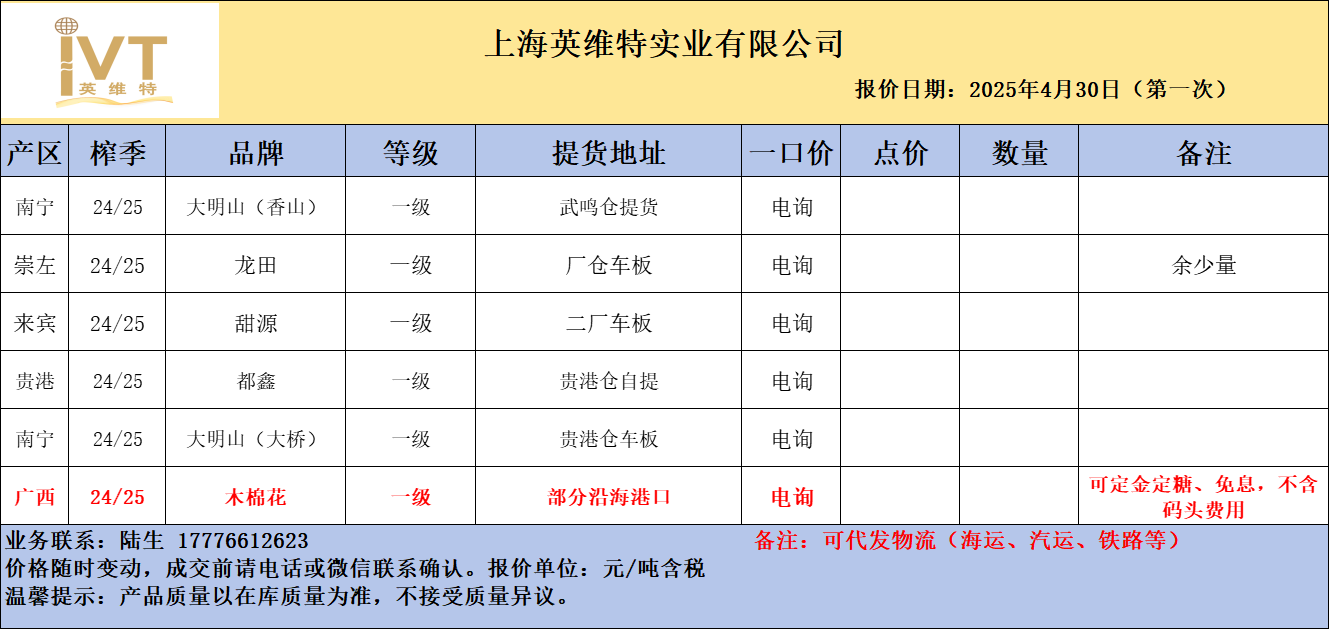 IVT
英维特

上海英维特实业有限公司

报价日期：2025年4月30日（第一次）

| 产区 | 榨季 | 品牌 | 等级 | 提货地址 | 一口价 | 点价 | 数量 | 备注 |
|---|---|---|---|---|---|---|---|---|
| 南宁 | 24/25 | 大明山（香山） | 一级 | 武鸣仓提货 | 电询 | | | |
| 崇左 | 24/25 | 龙田 | 一级 | 厂仓车板 | 电询 | | | 余少量 |
| 来宾 | 24/25 | 甜源 | 一级 | 二厂车板 | 电询 | | | |
| 贵港 | 24/25 | 都鑫 | 一级 | 贵港仓自提 | 电询 | | | |
| 南宁 | 24/25 | 大明山（大桥） | 一级 | 贵港仓车板 | 电询 | | | |
| 广西 | 24/25 | 木棉花 | 一级 | 部分沿海港口 | 电询 | | | 可定金定糖、免息，不含码头费用 |

业务联系：陆生 17776612623

备注：可代发物流（海运、汽运、铁路等）

价格随时变动，成交前请电话或微信联系确认。报价单位：元/吨含税

温馨提示：产品质量以在库质量为准，不接受质量异议。